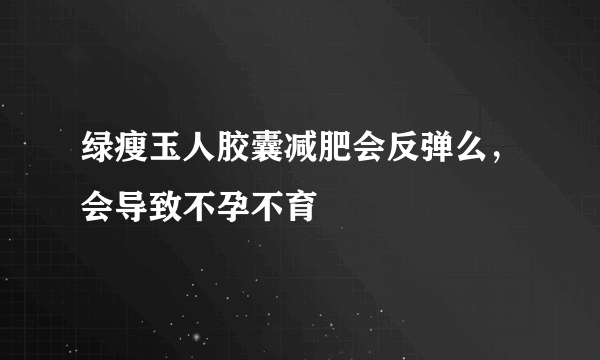 绿瘦玉人胶囊减肥会反弹么，会导致不孕不育